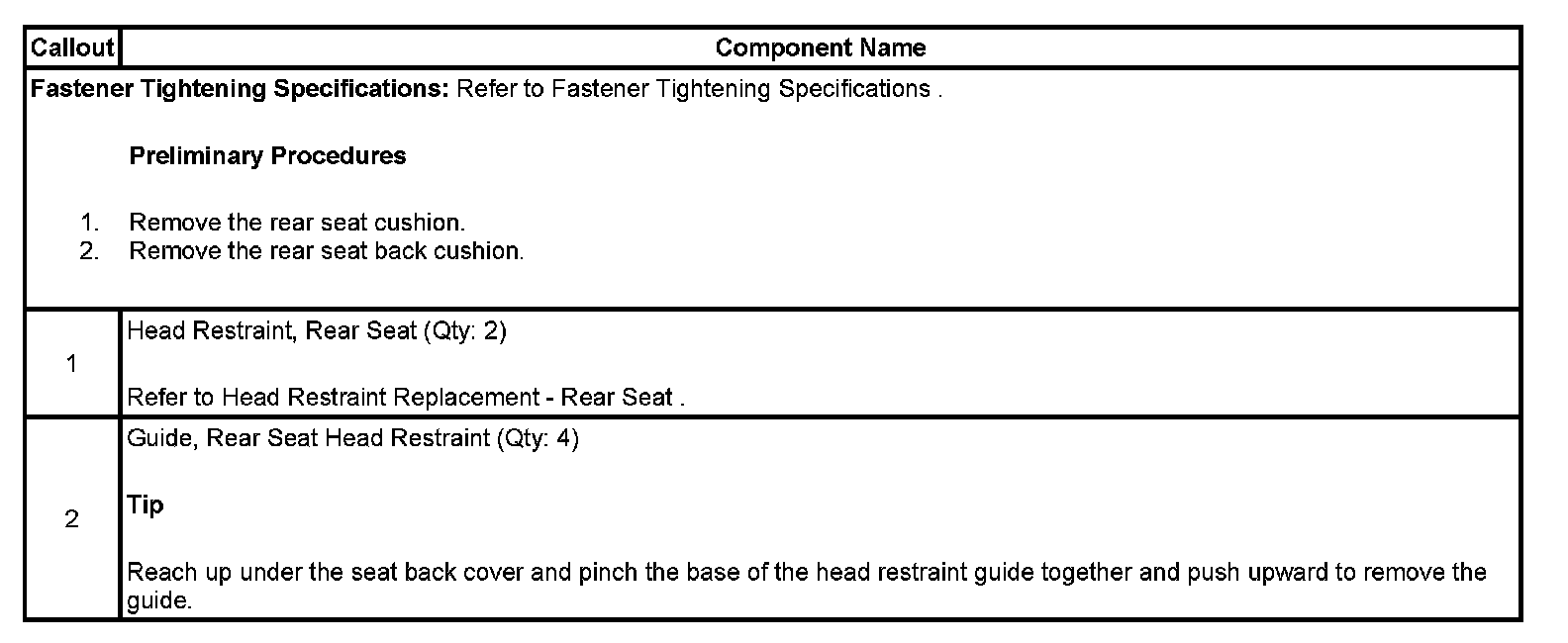 | Callout | Component Name |
|---|---|
| Fastener Tightening Specifications: Refer to Fastener Tightening Specifications . Preliminary Procedures 1. Remove the rear seat cushion. 2. Remove the rear seat back cushion. | |
| 1 | Head Restraint, Rear Seat (Qty: 2) Refer to Head Restraint Replacement - Rear Seat . |
| 2 | Guide, Rear Seat Head Restraint (Qty: 4) Tip Reach up under the seat back cover and pinch the base of the head restraint guide together and push upward to remove the guide. |